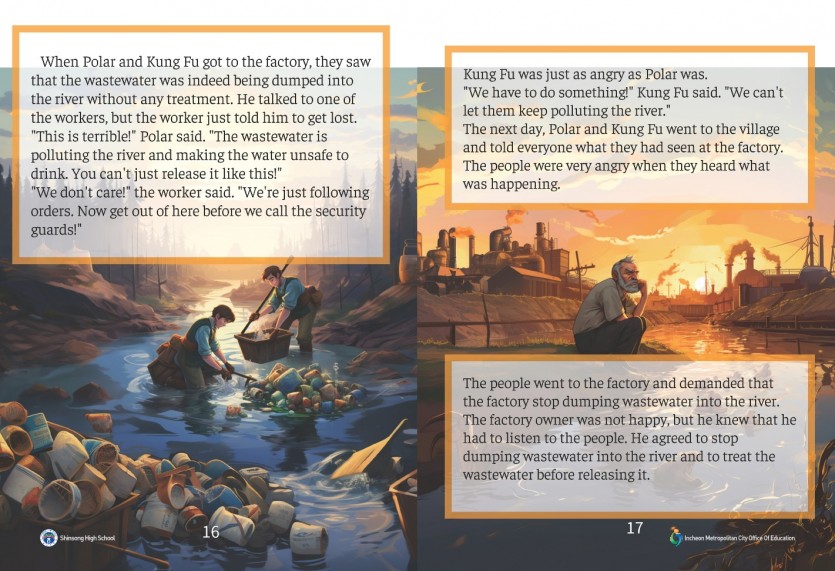 When Polar and Kung Fu got to the factory, they saw that the wastewater was indeed being dumped into the river without any treatment. He talked to one of the workers, but the worker just told him to get lost.
"This is terrible!" Polar said. "The wastewater is polluting the river and making the water unsafe to drink. You can't just release it like this!"
"We don't care!" the worker said. "We're just following orders. Now get out of here before we call the security guards!"

Shinsong High School

16

Kung Fu was just as angry as Polar was.
"We have to do something!" Kung Fu said. "We can't let them keep polluting the river."
The next day, Polar and Kung Fu went to the village and told everyone what they had seen at the factory. The people were very angry when they heard what was happening.

The people went to the factory and demanded that the factory stop dumping wastewater into the river. The factory owner was not happy, but he knew that he had to listen to the people. He agreed to stop dumping wastewater into the river and to treat the wastewater before releasing it.

17

Incheon Metropolitan City Office Of Education